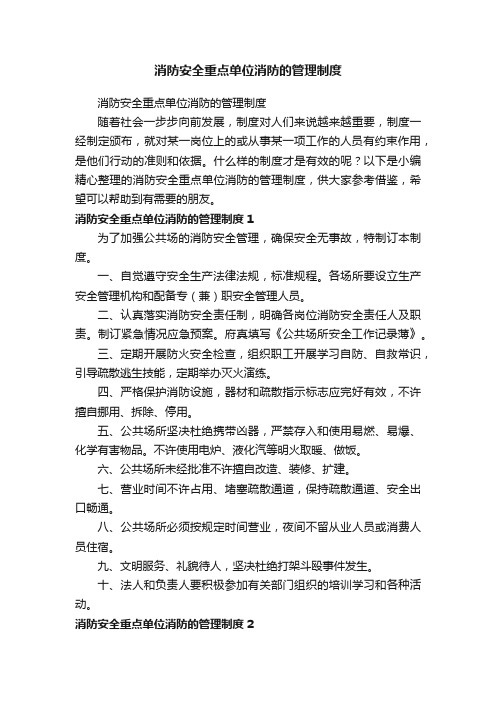 消防安全重点单位消防的管理制度

消防安全重点单位消防的管理制度

随着社会一步步向前发展，制度对人们来说越来越重要，制度一经制定颁布，就对某一岗位上的或从事某一项工作的人员有约束作用，是他们行动的准则和依据。什么样的制度才是有效的呢？以下是小编精心整理的消防安全重点单位消防的管理制度，供大家参考借鉴，希望可以帮助到有需要的朋友。

消防安全重点单位消防的管理制度 1

为了加强公共场的消防安全管理，确保安全无事故，特制订本制度。

一、自觉遵守安全生产法律法规，标准规程。各场所要设立生产安全管理机构和配备专（兼）职安全管理人员。

二、认真落实消防安全责任制，明确各岗位消防安全责任人及职责。制订紧急情况应急预案。府真填写《公共场所安全工作记录薄》。

三、定期开展防火安全检查，组织职工开展学习自防、自救常识，引导疏散逃生技能，定期举办灭火演练。

四、严格保护消防设施，器材和疏散指示标志应完好有效，不许擅自挪用、拆除、停用。

五、公共场所坚决杜绝携带凶器，严禁存入和使用易燃、易爆、化学有害物品。不许使用电炉、液化汽等明火取暖、做饭。

六、公共场所未经批准不许擅自改造、装修、扩建。

七、营业时间不许占用、堵塞疏散通道，保持疏散通道、安全出口畅通。

八、公共场所必须按规定时间营业，夜间不留从业人员或消费人员住宿。

九、文明服务、礼貌待人，坚决杜绝打架斗殴事件发生。

十、法人和负责人要积极参加有关部门组织的培训学习和各种活动。

消防安全重点单位消防的管理制度 2